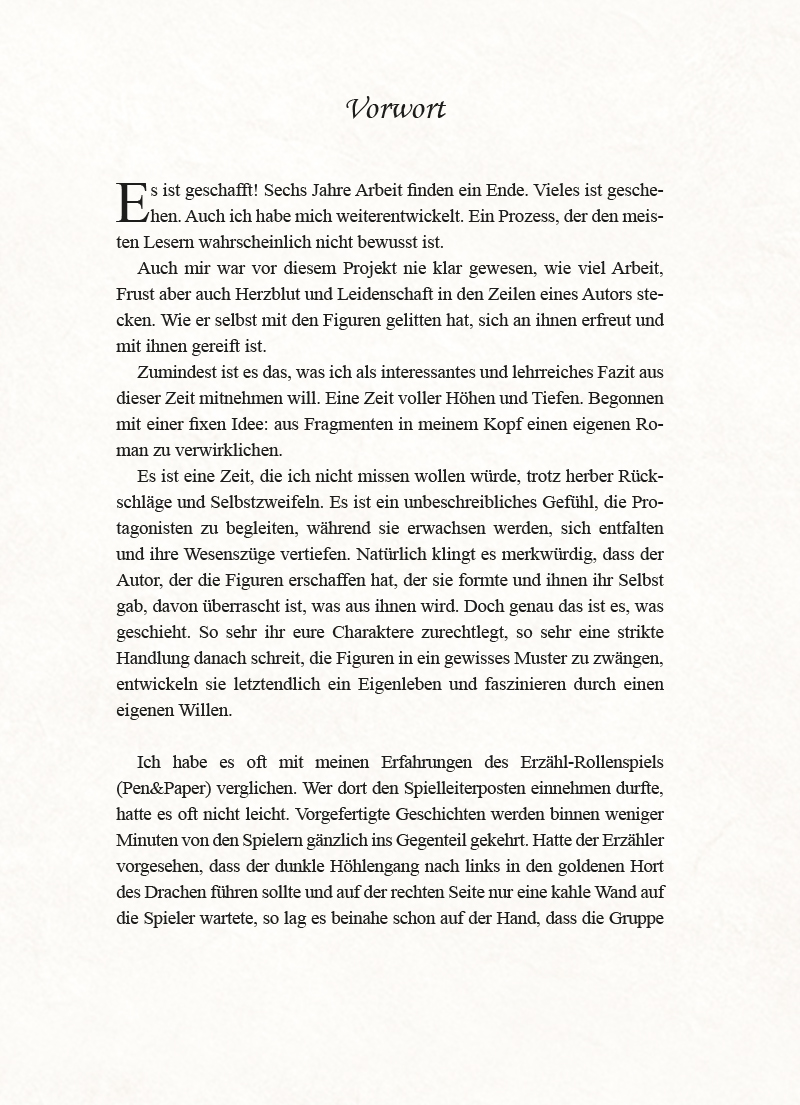 Vorwort

Es ist geschafft! Sechs Jahre Arbeit finden ein Ende. Vieles ist geschehen. Auch ich habe mich weiterentwickelt. Ein Prozess, der den meisten Lesern wahrscheinlich nicht bewusst ist.

Auch mir war vor diesem Projekt nie klar gewesen, wie viel Arbeit, Frust aber auch Herzblut und Leidenschaft in den Zeilen eines Autors stecken. Wie er selbst mit den Figuren gelitten hat, sich an ihnen erfreut und mit ihnen gereift ist.

Zumindest ist es das, was ich als interessantes und lehrreiches Fazit aus dieser Zeit mitnehmen will. Eine Zeit voller Höhen und Tiefen. Begonnen mit einer fixen Idee: aus Fragmenten in meinem Kopf einen eigenen Roman zu verwirklichen.

Es ist eine Zeit, die ich nicht missen wollen würde, trotz herber Rückschläge und Selbstzweifeln. Es ist ein unbeschreibliches Gefühl, die Protagonisten zu begleiten, während sie erwachsen werden, sich entfalten und ihre Wesenszüge vertiefen. Natürlich klingt es merkwürdig, dass der Autor, der die Figuren erschaffen hat, der sie formte und ihnen ihr Selbst gab, davon überrascht ist, was aus ihnen wird. Doch genau das ist es, was geschieht. So sehr ihr eure Charaktere zurechtlegt, so sehr eine strikte Handlung danach schreit, die Figuren in ein gewisses Muster zu zwängen, entwickeln sie letztendlich ein Eigenleben und faszinieren durch einen eigenen Willen.

Ich habe es oft mit meinen Erfahrungen des Erzähl-Rollenspiels (Pen&Paper) verglichen. Wer dort den Spielleiterposten einnehmen durfte, hatte es oft nicht leicht. Vorgefertigte Geschichten werden binnen weniger Minuten von den Spielern gänzlich ins Gegenteil gekehrt. Hatte der Erzähler vorgesehen, dass der dunkle Höhlengang nach links in den goldenen Hort des Drachen führen sollte und auf der rechten Seite nur eine kahle Wand auf die Spieler wartete, so lag es beinahe schon auf der Hand, dass die Gruppe